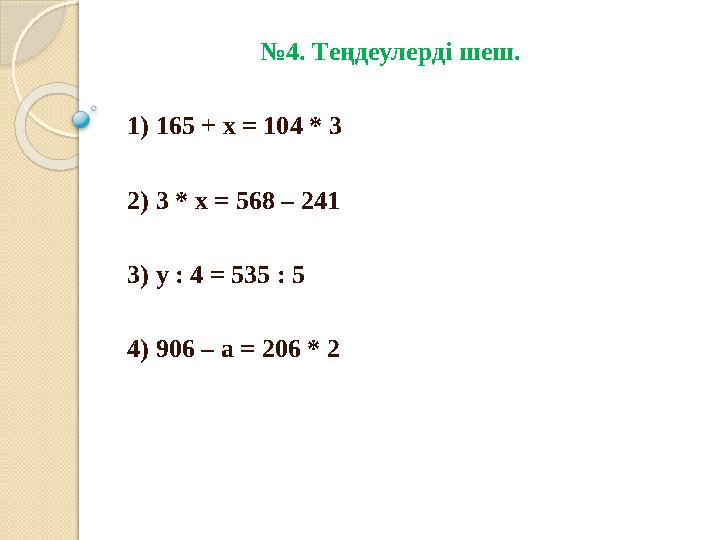 №4. Теңдеулерді шеш.

1) $165 + x = 104 * 3$

2) $3 * x = 568 – 241$

3) $y : 4 = 535 : 5$

4) $906 – a = 206 * 2$